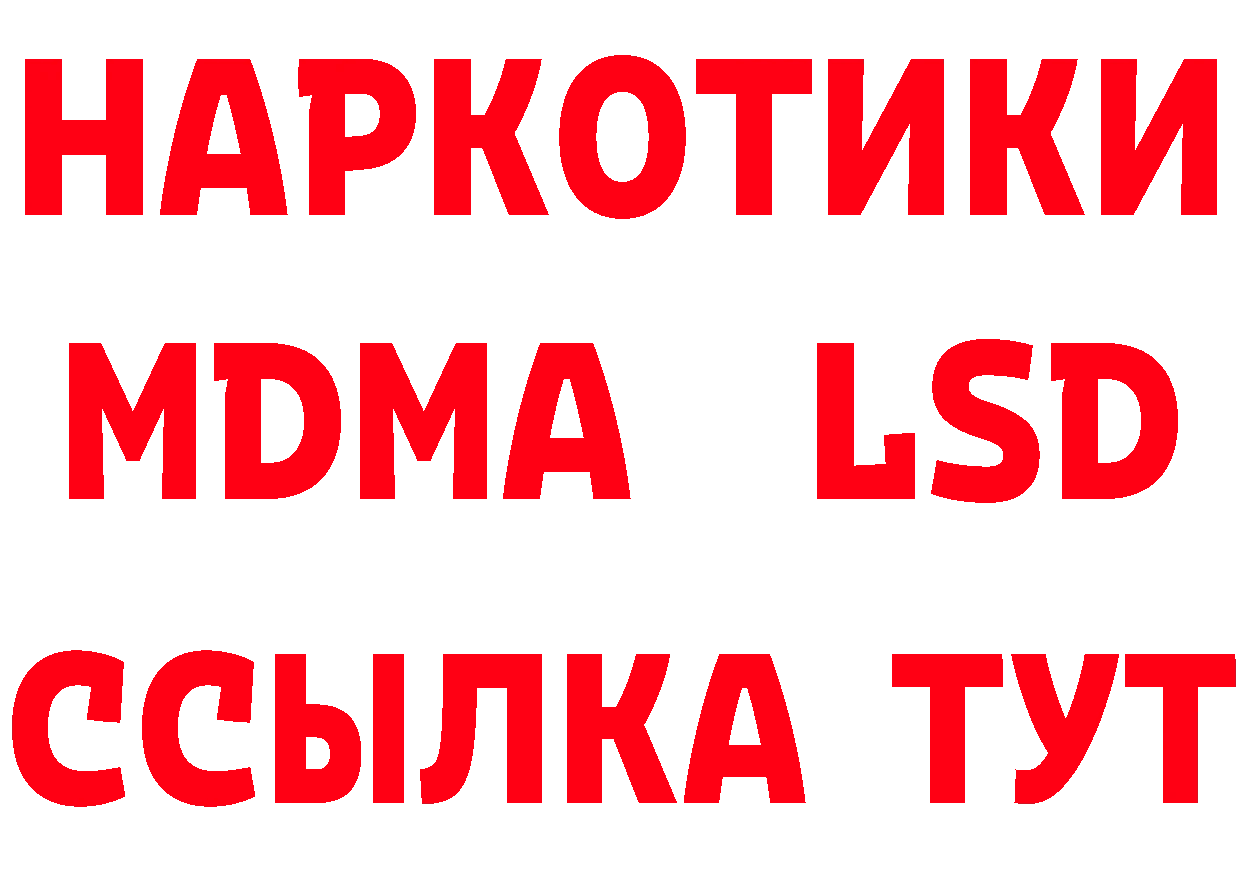 НАРКОТИКИ
MDMA LSD
ССЫЛКА ТУТ